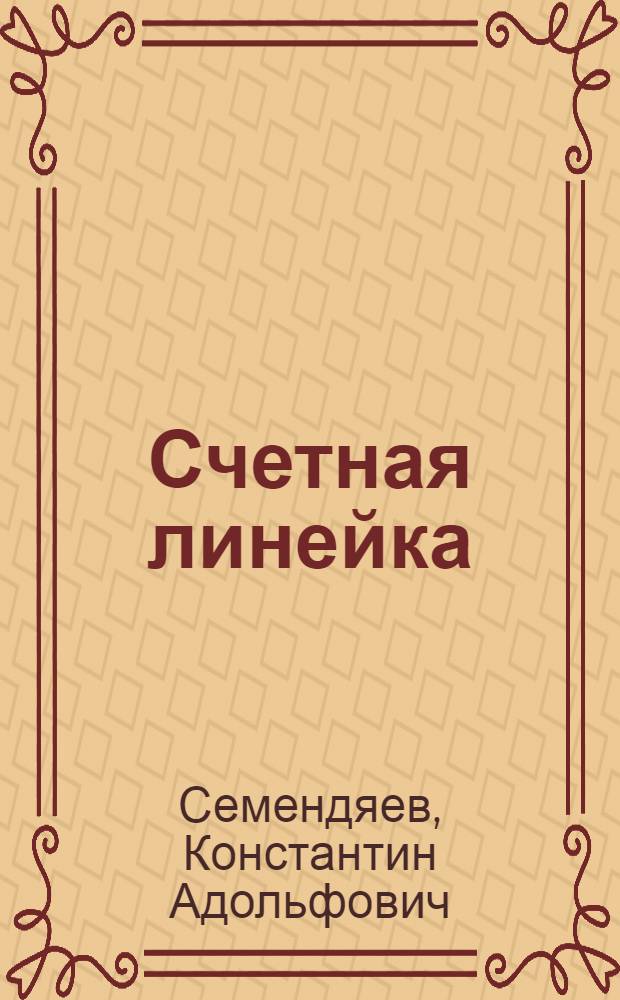 Счетная линейка

Семендяев, Константин Адольфович